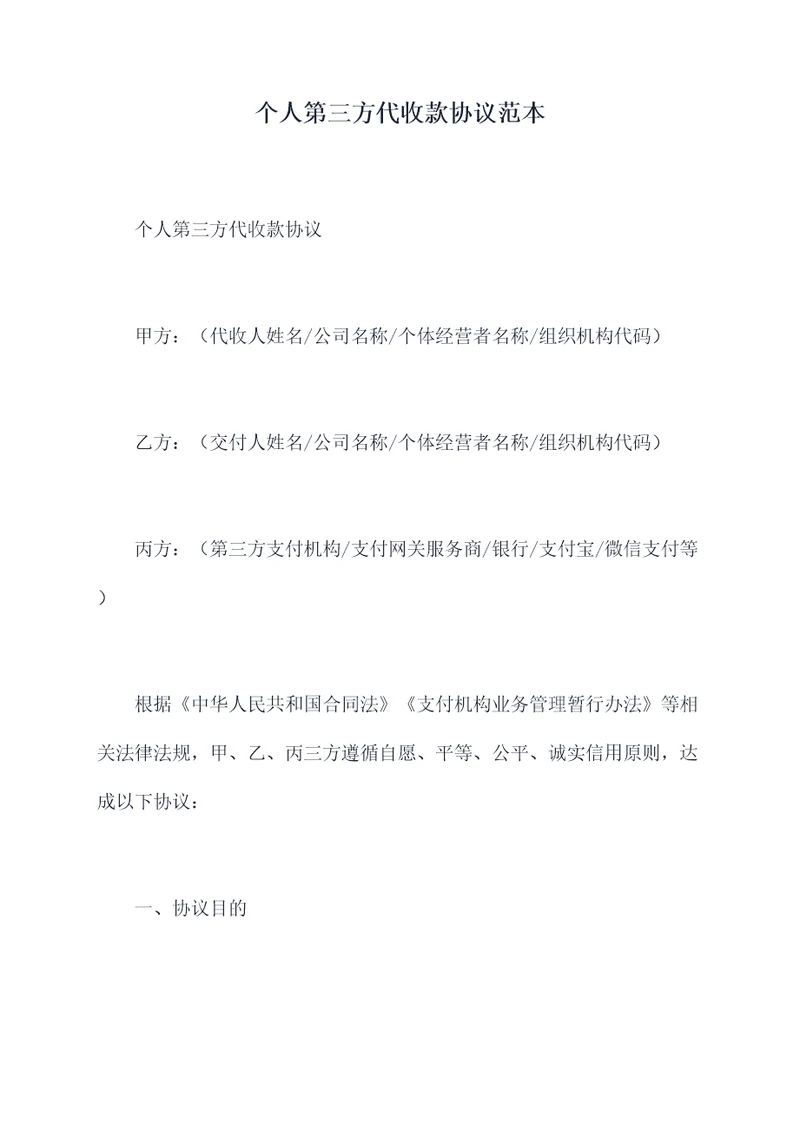 个人第三方代收款协议范本

个人第三方代收款协议

甲方：（代收人姓名/公司名称/个体经营者名称/组织机构代码）

乙方：（交付人姓名/公司名称/个体经营者名称/组织机构代码）

丙方：（第三方支付机构/支付网关服务商/银行/支付宝/微信支付等）

根据《中华人民共和国合同法》《支付机构业务管理暂行办法》等相关法律法规，甲、乙、丙三方遵循自愿、平等、公平、诚实信用原则，达成以下协议：

一、协议目的